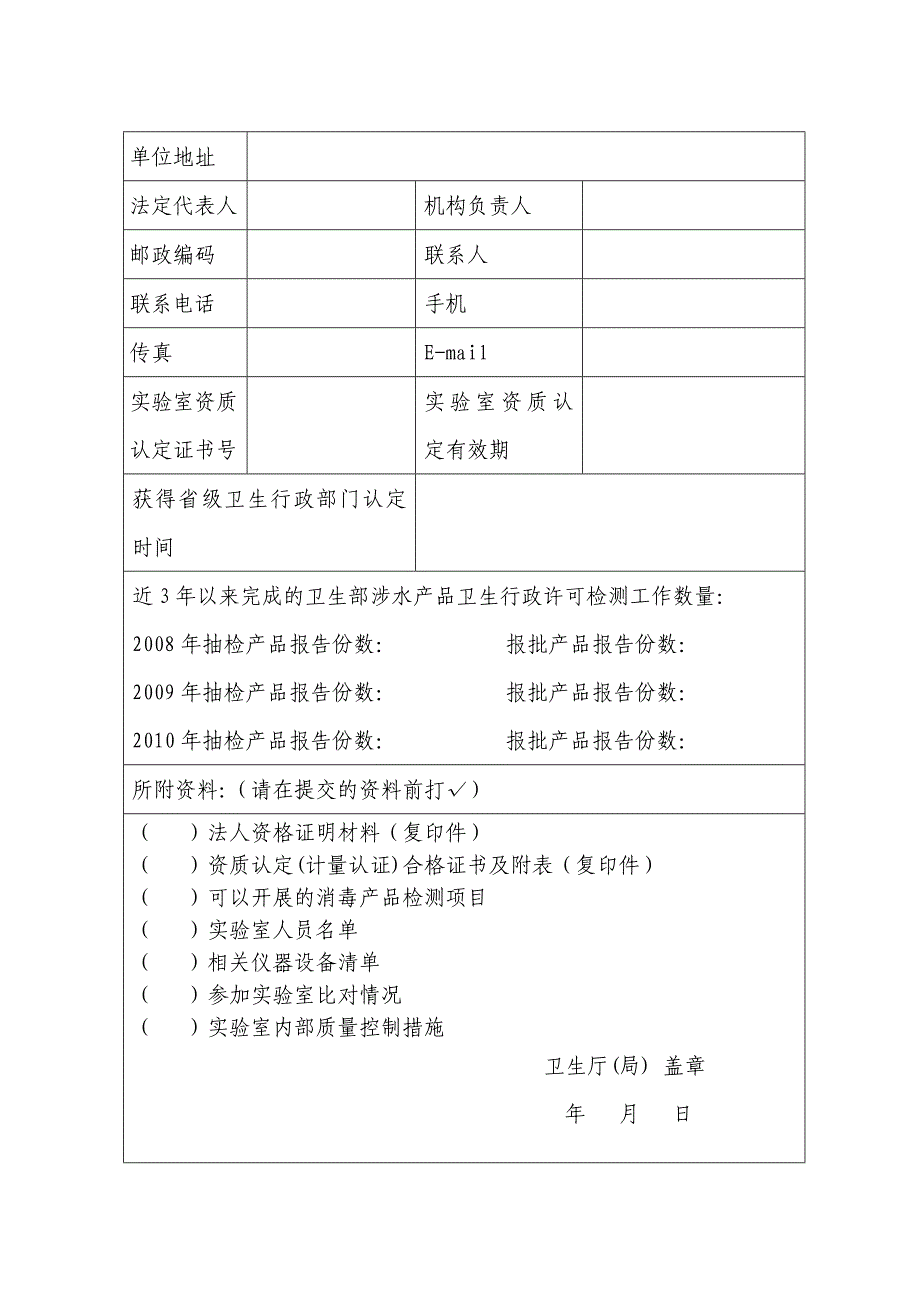 | 单位地址 | | | |
|---|---|---|---|
| 法定代表人 | | 机构负责人 | |
| 邮政编码 | | 联系人 | |
| 联系电话 | | 手机 | |
| 传真 | | E-mail | |
| 实验室资质认定证书号 | | 实验室资质认定有效期 | |
| 获得省级卫生行政部门认定时间 | | | |

近 3 年以来完成的卫生部涉水产品卫生行政许可检测工作数量:

2008 年抽检产品报告份数: 报批产品报告份数:

2009 年抽检产品报告份数: 报批产品报告份数:

2010 年抽检产品报告份数: 报批产品报告份数:

所附资料:（请在提交的资料前打✓）

（ ）法人资格证明材料（复印件）
（ ）资质认定(计量认证)合格证书及附表（复印件）
（ ）可以开展的消毒产品检测项目
（ ）实验室人员名单
（ ）相关仪器设备清单
（ ）参加实验室比对情况
（ ）实验室内部质量控制措施

卫生厅(局) 盖章

年 月 日